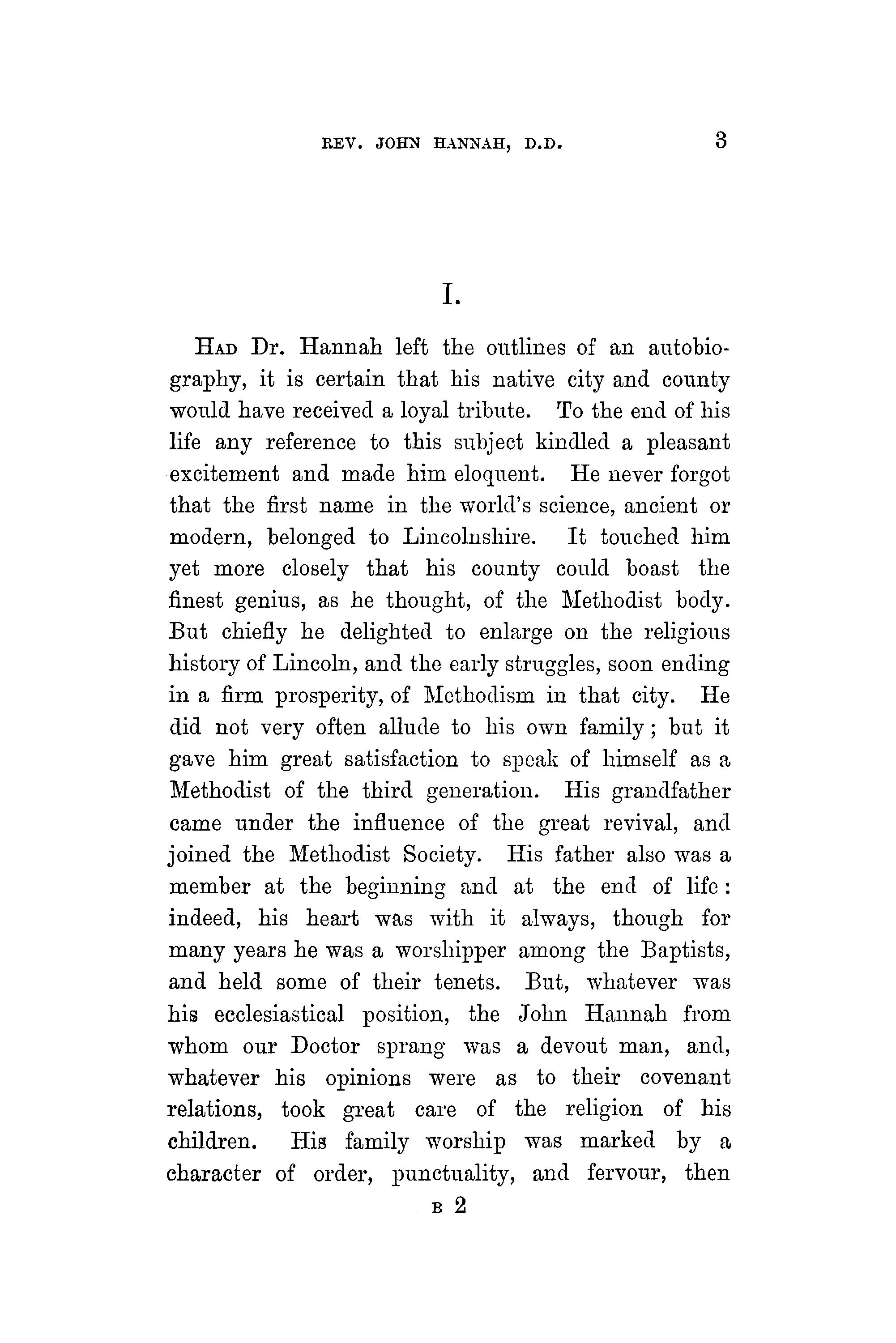 REV. JOHN HANNAH, D.D. 3

I.

HAD Dr. Hannah left the outlines of an autobiography, it is certain that his native city and county would have received a loyal tribute. To the end of his life any reference to this subject kindled a pleasant excitement and made him eloquent. He never forgot that the first name in the world's science, ancient or modern, belonged to Lincolnshire. It touched him yet more closely that his county could boast the finest genius, as he thought, of the Methodist body. But chiefly he delighted to enlarge on the religious history of Lincoln, and the early struggles, soon ending in a firm prosperity, of Methodism in that city. He did not very often allude to his own family; but it gave him great satisfaction to speak of himself as a Methodist of the third generation. His grandfather came under the influence of the great revival, and joined the Methodist Society. His father also was a member at the beginning and at the end of life: indeed, his heart was with it always, though for many years he was a worshipper among the Baptists, and held some of their tenets. But, whatever was his ecclesiastical position, the John Hannah from whom our Doctor sprang was a devout man, and, whatever his opinions were as to their covenant relations, took great care of the religion of his children. His family worship was marked by a character of order, punctuality, and fervour, then

B 2